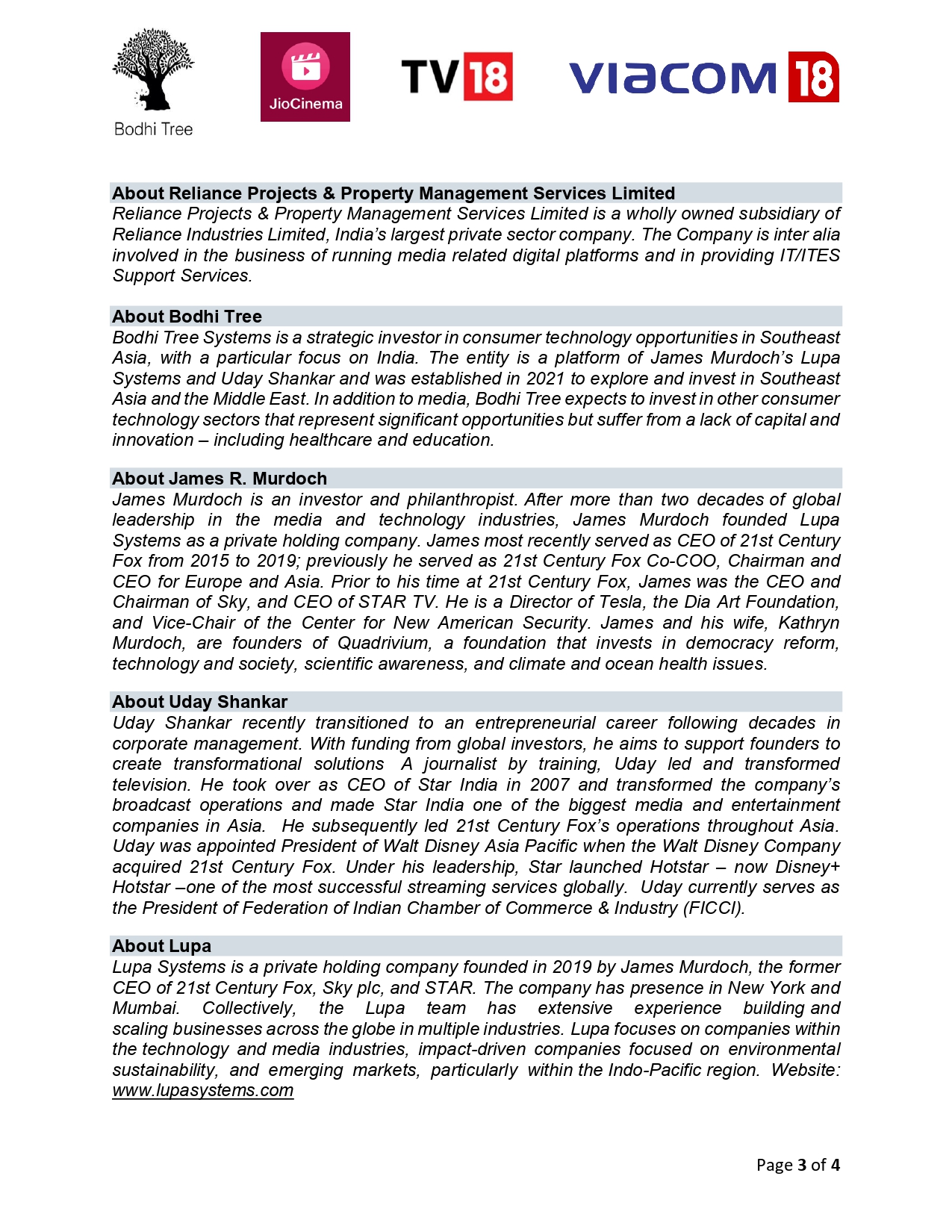 Bodhi Tree

JioCinema

TV18

viacom 18

About Reliance Projects & Property Management Services Limited
Reliance Projects & Property Management Services Limited is a wholly owned subsidiary of Reliance Industries Limited, India's largest private sector company. The Company is inter alia involved in the business of running media related digital platforms and in providing IT/ITES Support Services.

About Bodhi Tree
Bodhi Tree Systems is a strategic investor in consumer technology opportunities in Southeast Asia, with a particular focus on India. The entity is a platform of James Murdoch's Lupa Systems and Uday Shankar and was established in 2021 to explore and invest in Southeast Asia and the Middle East. In addition to media, Bodhi Tree expects to invest in other consumer technology sectors that represent significant opportunities but suffer from a lack of capital and innovation – including healthcare and education.

About James R. Murdoch
James Murdoch is an investor and philanthropist. After more than two decades of global leadership in the media and technology industries, James Murdoch founded Lupa Systems as a private holding company. James most recently served as CEO of 21st Century Fox from 2015 to 2019; previously he served as 21st Century Fox Co-COO, Chairman and CEO for Europe and Asia. Prior to his time at 21st Century Fox, James was the CEO and Chairman of Sky, and CEO of STAR TV. He is a Director of Tesla, the Dia Art Foundation, and Vice-Chair of the Center for New American Security. James and his wife, Kathryn Murdoch, are founders of Quadrivium, a foundation that invests in democracy reform, technology and society, scientific awareness, and climate and ocean health issues.

About Uday Shankar
Uday Shankar recently transitioned to an entrepreneurial career following decades in corporate management. With funding from global investors, he aims to support founders to create transformational solutions A journalist by training, Uday led and transformed television. He took over as CEO of Star India in 2007 and transformed the company's broadcast operations and made Star India one of the biggest media and entertainment companies in Asia. He subsequently led 21st Century Fox's operations throughout Asia. Uday was appointed President of Walt Disney Asia Pacific when the Walt Disney Company acquired 21st Century Fox. Under his leadership, Star launched Hotstar – now Disney+ Hotstar –one of the most successful streaming services globally. Uday currently serves as the President of Federation of Indian Chamber of Commerce & Industry (FICCI).

About Lupa
Lupa Systems is a private holding company founded in 2019 by James Murdoch, the former CEO of 21st Century Fox, Sky plc, and STAR. The company has presence in New York and Mumbai. Collectively, the Lupa team has extensive experience building and scaling businesses across the globe in multiple industries. Lupa focuses on companies within the technology and media industries, impact-driven companies focused on environmental sustainability, and emerging markets, particularly within the Indo-Pacific region. Website: www.lupasystems.com

Page 3 of 4